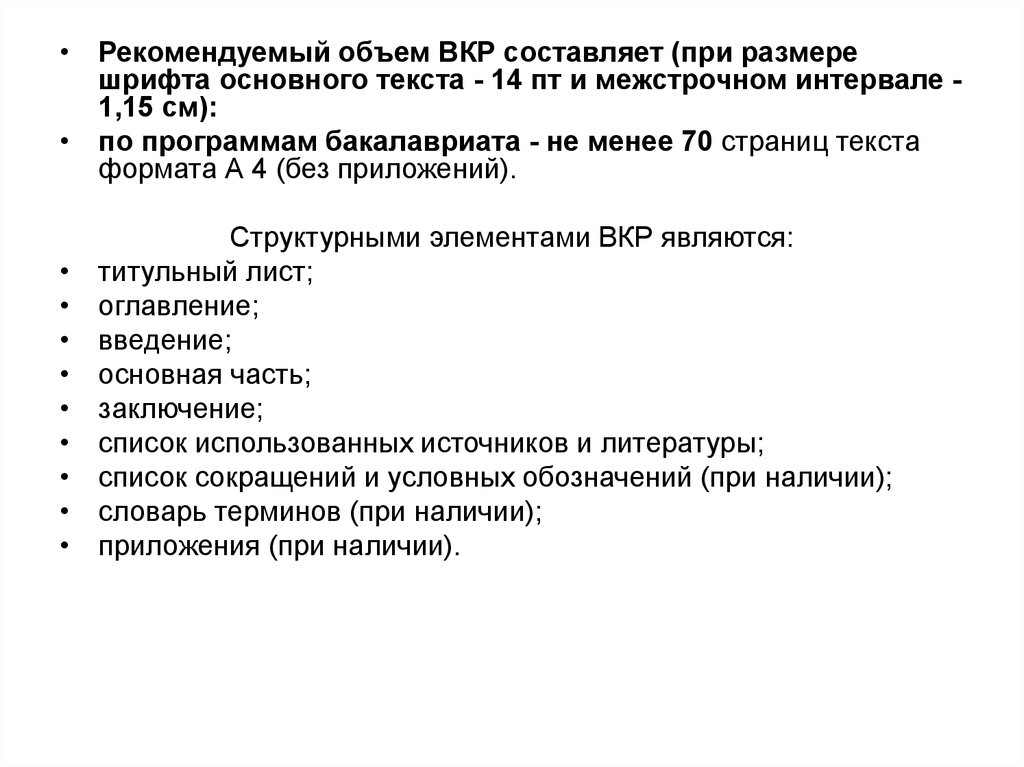 • Рекомендуемый объем ВКР составляет (при размере шрифта основного текста - 14 пт и межстрочном интервале - 1,15 см):
• по программам бакалавриата - не менее 70 страниц текста формата А 4 (без приложений).

Структурными элементами ВКР являются:
• титульный лист;
• оглавление;
• введение;
• основная часть;
• заключение;
• список использованных источников и литературы;
• список сокращений и условных обозначений (при наличии);
• словарь терминов (при наличии);
• приложения (при наличии).